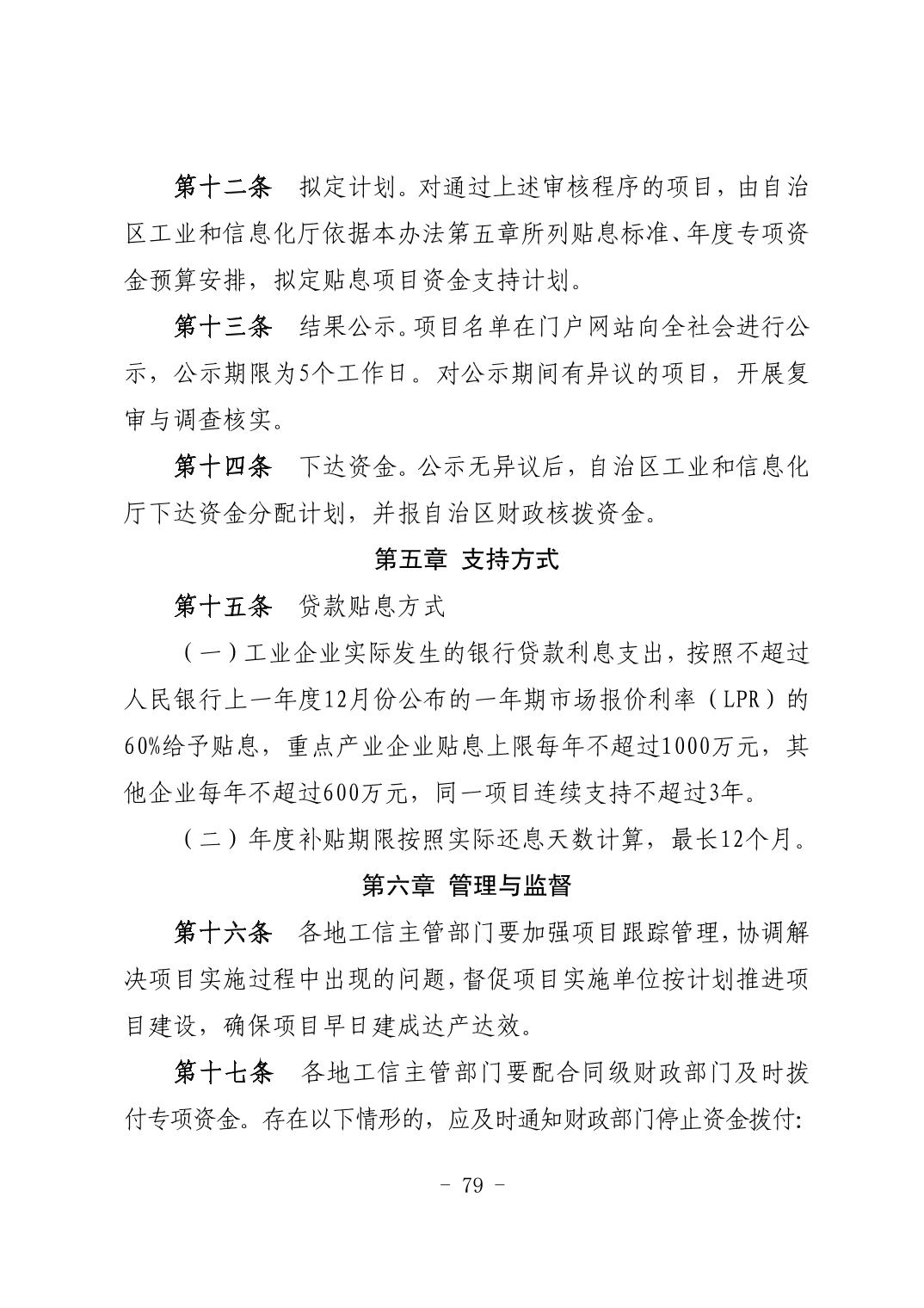 第十二条　拟定计划。对通过上述审核程序的项目，由自治区工业和信息化厅依据本办法第五章所列贴息标准、年度专项资金预算安排，拟定贴息项目资金支持计划。

第十三条　结果公示。项目名单在门户网站向全社会进行公示，公示期限为5个工作日。对公示期间有异议的项目，开展复审与调查核实。

第十四条　下达资金。公示无异议后，自治区工业和信息化厅下达资金分配计划，并报自治区财政核拨资金。

第五章 支持方式

第十五条　贷款贴息方式

（一）工业企业实际发生的银行贷款利息支出，按照不超过人民银行上一年度12月份公布的一年期市场报价利率（LPR）的60%给予贴息，重点产业企业贴息上限每年不超过1000万元，其他企业每年不超过600万元，同一项目连续支持不超过3年。

（二）年度补贴期限按照实际还息天数计算，最长12个月。

第六章 管理与监督

第十六条　各地工信主管部门要加强项目跟踪管理，协调解决项目实施过程中出现的问题，督促项目实施单位按计划推进项目建设，确保项目早日建成达产达效。

第十七条　各地工信主管部门要配合同级财政部门及时拨付专项资金。存在以下情形的，应及时通知财政部门停止资金拨付:

－ 79 －